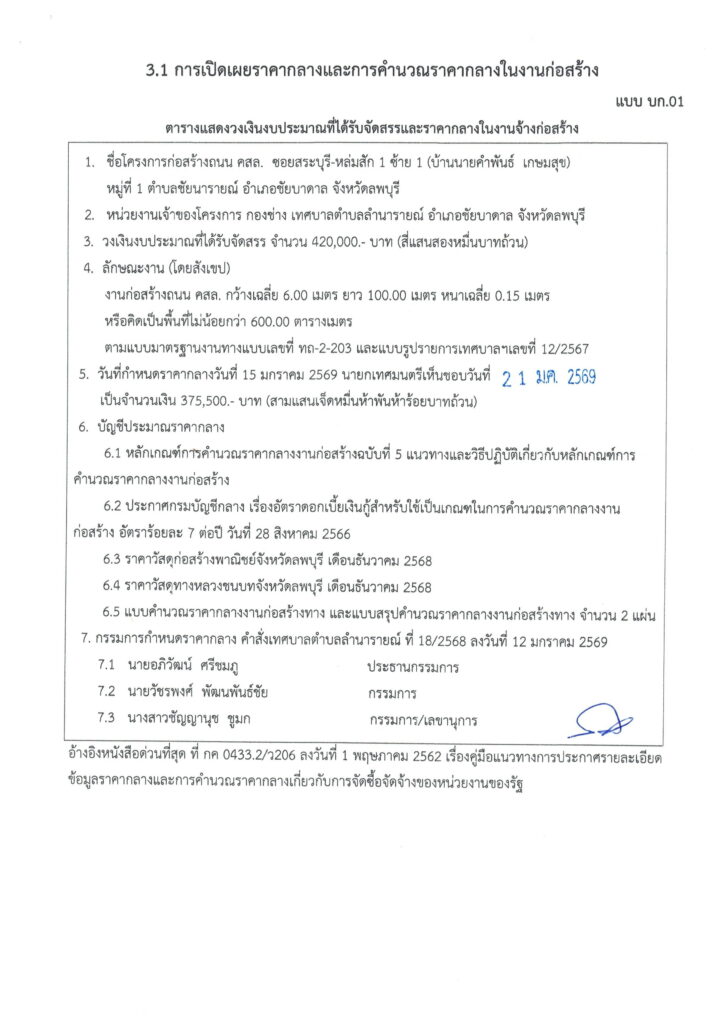 3.1 การเปิดเผยราคากลางและการคำนวณราคากลางในงานก่อสร้าง

แบบ บก.01

ตารางแสดงวงเงินงบประมาณที่ได้รับจัดสรรและราคากลางในงานจ้างก่อสร้าง

1. ชื่อโครงการก่อสร้างถนน คสล. ซอยสระบุรี-หล่มสัก 1 ซ้าย 1 (บ้านนายคำพันธ์ เกษมสุข) หมู่ที่ 1 ตำบลชัยนารายณ์ อำเภอชัยบาดาล จังหวัดลพบุรี

2. หน่วยงานเจ้าของโครงการ กองช่าง เทศบาลตำบลลำนารายณ์ อำเภอชัยบาดาล จังหวัดลพบุรี

3. วงเงินงบประมาณที่ได้รับจัดสรร จำนวน 420,000.- บาท (สี่แสนสองหมื่นบาทถ้วน)

4. ลักษณะงาน (โดยสังเขป)
งานก่อสร้างถนน คสล. กว้างเฉลี่ย 6.00 เมตร ยาว 100.00 เมตร หนาเฉลี่ย 0.15 เมตร หรือคิดเป็นพื้นที่ไม่น้อยกว่า 600.00 ตารางเมตร
ตามแบบมาตรฐานงานทางแบบเลขที่ ทถ-2-203 และแบบรูปรายการเทศบาลฯเลขที่ 12/2567

5. วันที่กำหนดราคากลางวันที่ 15 มกราคม 2569 นายกเทศมนตรีเห็นชอบวันที่ 21 ม.ค. 2569 เป็นจำนวนเงิน 375,500.- บาท (สามแสนเจ็ดหมื่นห้าพันห้าร้อยบาทถ้วน)

6. บัญชีประมาณราคากลาง
6.1 หลักเกณฑ์การคำนวณราคากลางงานก่อสร้างฉบับที่ 5 แนวทางและวิธีปฏิบัติเกี่ยวกับหลักเกณฑ์การคำนวณราคากลางงานก่อสร้าง
6.2 ประกาศกรมบัญชีกลาง เรื่องอัตราดอกเบี้ยเงินกู้สำหรับใช้เป็นเกณฑ์ในการคำนวณราคากลางงานก่อสร้าง อัตราร้อยละ 7 ต่อปี วันที่ 28 สิงหาคม 2566
6.3 ราคาวัสดุก่อสร้างพาณิชย์จังหวัดลพบุรี เดือนธันวาคม 2568
6.4 ราคาวัสดุทางหลวงชนบทจังหวัดลพบุรี เดือนธันวาคม 2568
6.5 แบบคำนวณราคากลางงานก่อสร้างทาง และแบบสรุปคำนวณราคากลางงานก่อสร้างทาง จำนวน 2 แผ่น

7. กรรมการกำหนดราคากลาง คำสั่งเทศบาลตำบลลำนารายณ์ ที่ 18/2568 ลงวันที่ 12 มกราคม 2569
7.1 นายอภิวัฒน์ ศรีชมภู ประธานกรรมการ
7.2 นายวัชรพงศ์ พัฒนพันธ์ชัย กรรมการ
7.3 นางสาวชัญญานุช ชูมก กรรมการ/เลขานุการ

อ้างอิงหนังสือด่วนที่สุด ที่ กค 0433.2/ว206 ลงวันที่ 1 พฤษภาคม 2562 เรื่องคู่มือแนวทางการประกาศรายละเอียดข้อมูลราคากลางและการคำนวณราคากลางเกี่ยวกับการจัดซื้อจัดจ้างของหน่วยงานของรัฐ